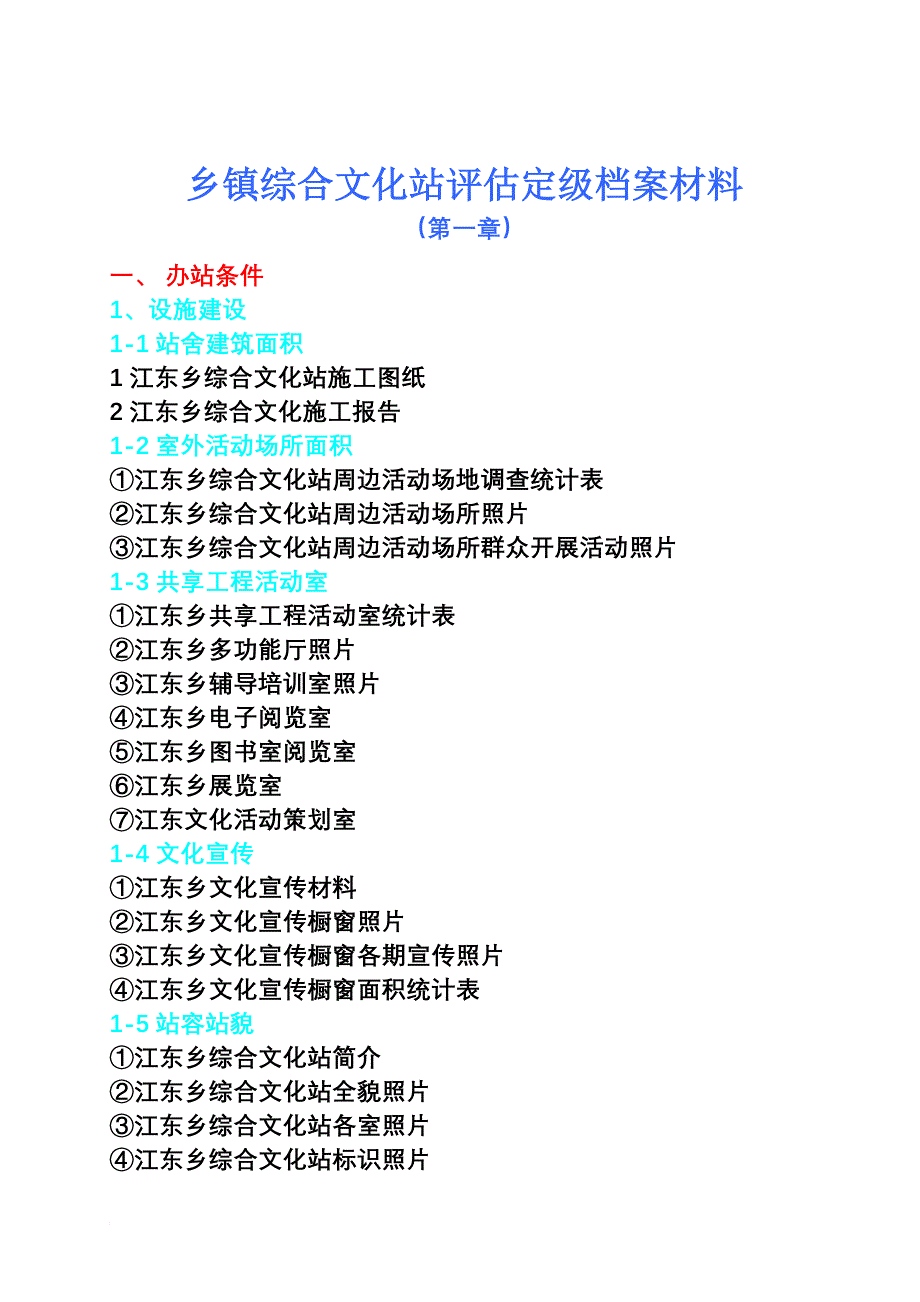 乡镇综合文化站评估定级档案材料
（第一章）

一、 办站条件
1、设施建设
1-1 站舍建筑面积
1 江东乡综合文化站施工图纸
2 江东乡综合文化施工报告
1-2 室外活动场所面积
①江东乡综合文化站周边活动场地调查统计表
②江东乡综合文化站周边活动场所照片
③江东乡综合文化站周边活动场所群众开展活动照片
1-3 共享工程活动室
①江东乡共享工程活动室统计表
②江东乡多功能厅照片
③江东乡辅导培训室照片
④江东乡电子阅览室
⑤江东乡图书室阅览室
⑥江东乡展览室
⑦江东文化活动策划室
1-4 文化宣传
①江东乡文化宣传材料
②江东乡文化宣传橱窗照片
③江东乡文化宣传橱窗各期宣传照片
④江东乡文化宣传橱窗面积统计表
1-5 站容站貌
①江东乡综合文化站简介
②江东乡综合文化站全貌照片
③江东乡综合文化站各室照片
④江东乡综合文化站标识照片